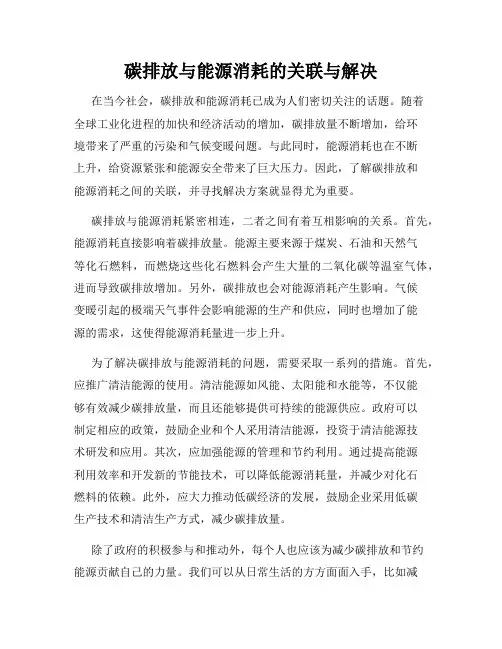 碳排放与能源消耗的关联与解决

在当今社会，碳排放和能源消耗已成为人们密切关注的话题。随着全球工业化进程的加快和经济活动的增加，碳排放量不断增加，给环境带来了严重的污染和气候变暖问题。与此同时，能源消耗也在不断上升，给资源紧张和能源安全带来了巨大压力。因此，了解碳排放和能源消耗之间的关联，并寻找解决方案就显得尤为重要。

碳排放与能源消耗紧密相连，二者之间有着互相影响的关系。首先，能源消耗直接影响着碳排放量。能源主要来源于煤炭、石油和天然气等化石燃料，而燃烧这些化石燃料会产生大量的二氧化碳等温室气体，进而导致碳排放增加。另外，碳排放也会对能源消耗产生影响。气候变暖引起的极端天气事件会影响能源的生产和供应，同时也增加了能源的需求，这使得能源消耗量进一步上升。

为了解决碳排放与能源消耗的问题，需要采取一系列的措施。首先，应推广清洁能源的使用。清洁能源如风能、太阳能和水能等，不仅能够有效减少碳排放量，而且还能够提供可持续的能源供应。政府可以制定相应的政策，鼓励企业和个人采用清洁能源，投资于清洁能源技术研发和应用。其次，应加强能源的管理和节约利用。通过提高能源利用效率和开发新的节能技术，可以降低能源消耗量，并减少对化石燃料的依赖。此外，应大力推动低碳经济的发展，鼓励企业采用低碳生产技术和清洁生产方式，减少碳排放量。

除了政府的积极参与和推动外，每个人也应该为减少碳排放和节约能源贡献自己的力量。我们可以从日常生活的方方面面入手，比如减